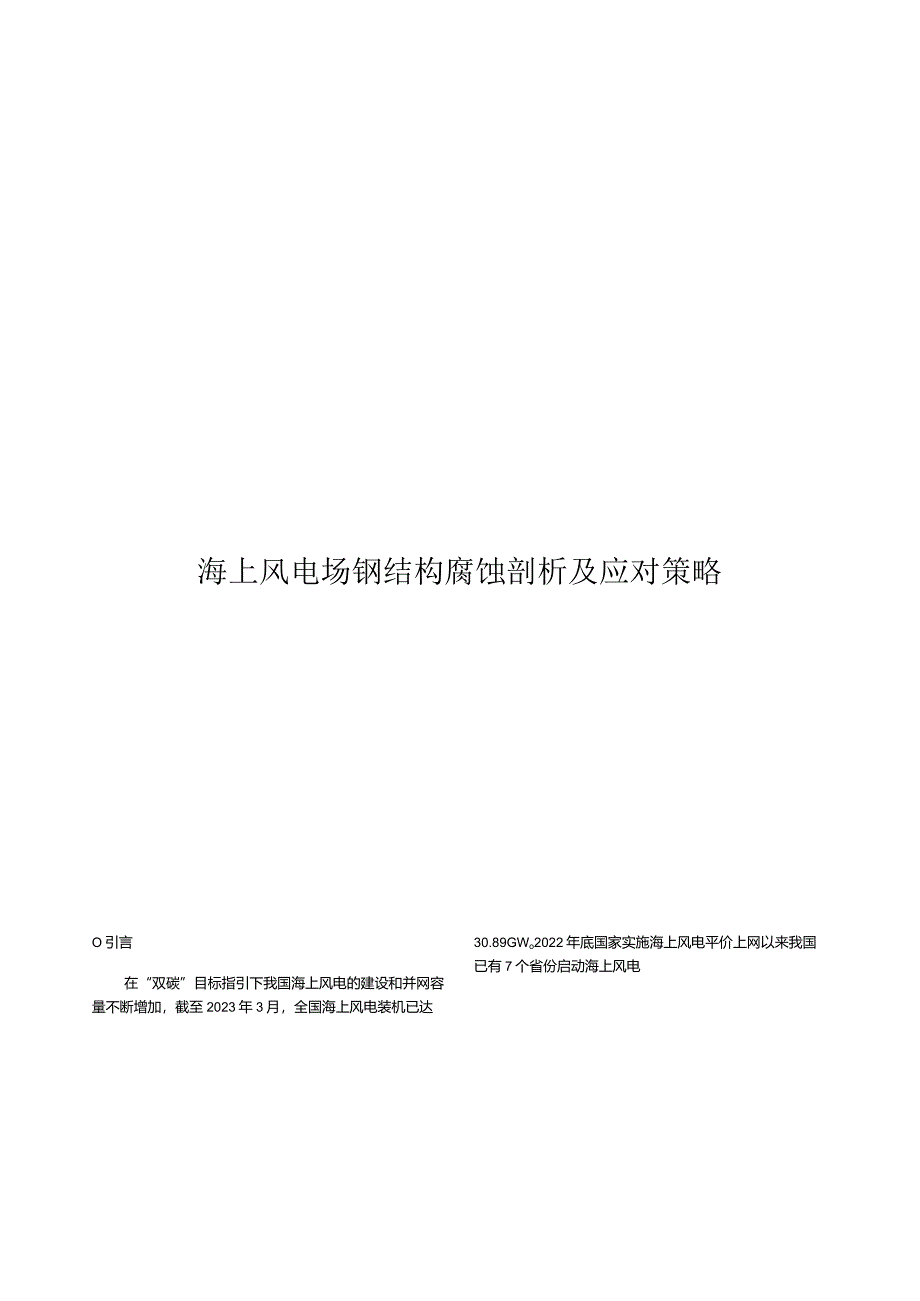 海上风电场钢结构腐蚀剖析及应对策略

O 引言

在“双碳”目标指引下我国海上风电的建设和并网容量不断增加，截至 2023 年 3 月，全国海上风电装机已达

30.89GW。2022 年底国家实施海上风电平价上网以来我国已有 7 个省份启动海上风电